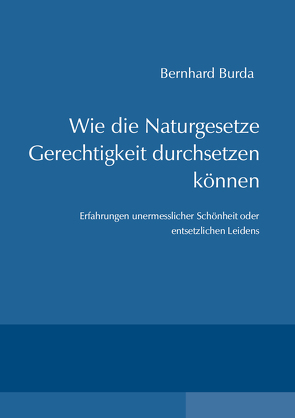 Bernhard Burda

Wie die Naturgesetze Gerechtigkeit durchsetzen können

Erfahrungen unermesslicher Schönheit oder entsetzlichen Leidens